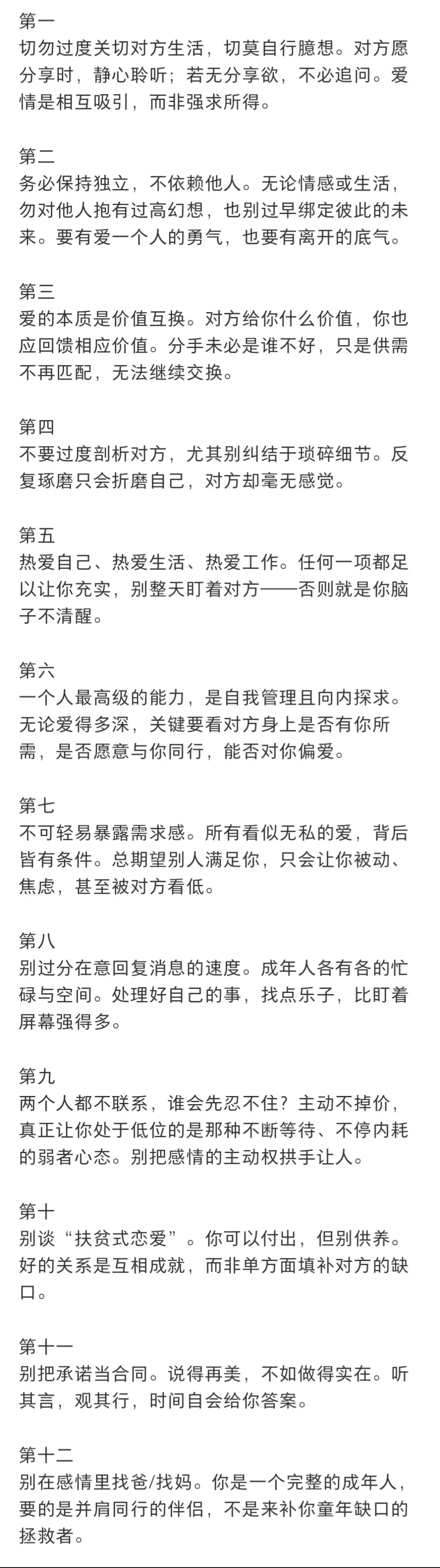 第一
切勿过度关切对方生活，切莫自行臆想。对方愿分享时，静心聆听；若无分享欲，不必追问。爱情是相互吸引，而非强求所得。

第二
务必保持独立，不依赖他人。无论情感或生活，勿对他人抱有过高幻想，也别过早绑定彼此的未来。要有爱一个人的勇气，也要有离开的底气。

第三
爱的本质是价值互换。对方给你什么价值，你也应回馈相应价值。分手未必是谁不好，只是供需不再匹配，无法继续交换。

第四
不要过度剖析对方，尤其别纠结于琐碎细节。反复琢磨只会折磨自己，对方却毫无感觉。

第五
热爱自己、热爱生活、热爱工作。任何一项都足以让你充实，别整天盯着对方——否则就是你脑子不清醒。

第六
一个人最高级的能力，是自我管理且向内探求。无论爱得多深，关键要看对方身上是否有你所需，是否愿意与你同行，能否对你偏爱。

第七
不可轻易暴露需求感。所有看似无私的爱，背后皆有条件。总期望别人满足你，只会让你被动、焦虑，甚至被对方看低。

第八
别过分在意回复消息的速度。成年人各有各的忙碌与空间。处理好自己的事，找点乐子，比盯着屏幕强得多。

第九
两个人都不联系，谁会先忍不住？主动不掉价，真正让你处于低位的是那种不断等待、不停内耗的弱者心态。别把感情的主动权拱手让人。

第十
别谈“扶贫式恋爱”。你可以付出，但别供养。好的关系是互相成就，而非单方面填补对方的缺口。

第十一
别把承诺当合同。说得再美，不如做得实在。听其言，观其行，时间自会给你答案。

第十二
别在感情里找爸/找妈。你是一个完整的成年人，要的是并肩同行的伴侣，不是来补你童年缺口的拯救者。